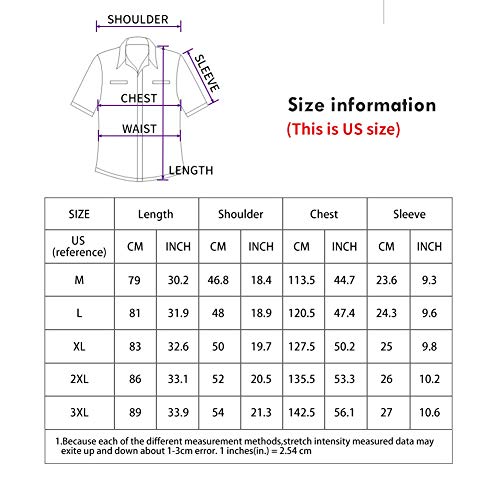 SHOULDER
SLEEVE
CHEST
WAIST
LENGTH

Size information
(This is US size)

| SIZE | Length | | Shoulder | | Chest | | Sleeve | |
|---|---|---|---|---|---|---|---|---|
| US (reference) | CM | INCH | CM | INCH | CM | INCH | CM | INCH |
| M | 79 | 30.2 | 46.8 | 18.4 | 113.5 | 44.7 | 23.6 | 9.3 |
| L | 81 | 31.9 | 48 | 18.9 | 120.5 | 47.4 | 24.3 | 9.6 |
| XL | 83 | 32.6 | 50 | 19.7 | 127.5 | 50.2 | 25 | 9.8 |
| 2XL | 86 | 33.1 | 52 | 20.5 | 135.5 | 53.3 | 26 | 10.2 |
| 3XL | 89 | 33.9 | 54 | 21.3 | 142.5 | 56.1 | 27 | 10.6 |

1.Because each of the different measurement methods,stretch intensity measured data may exite up and down about 1-3cm error. 1 inches(in.) = 2.54 cm